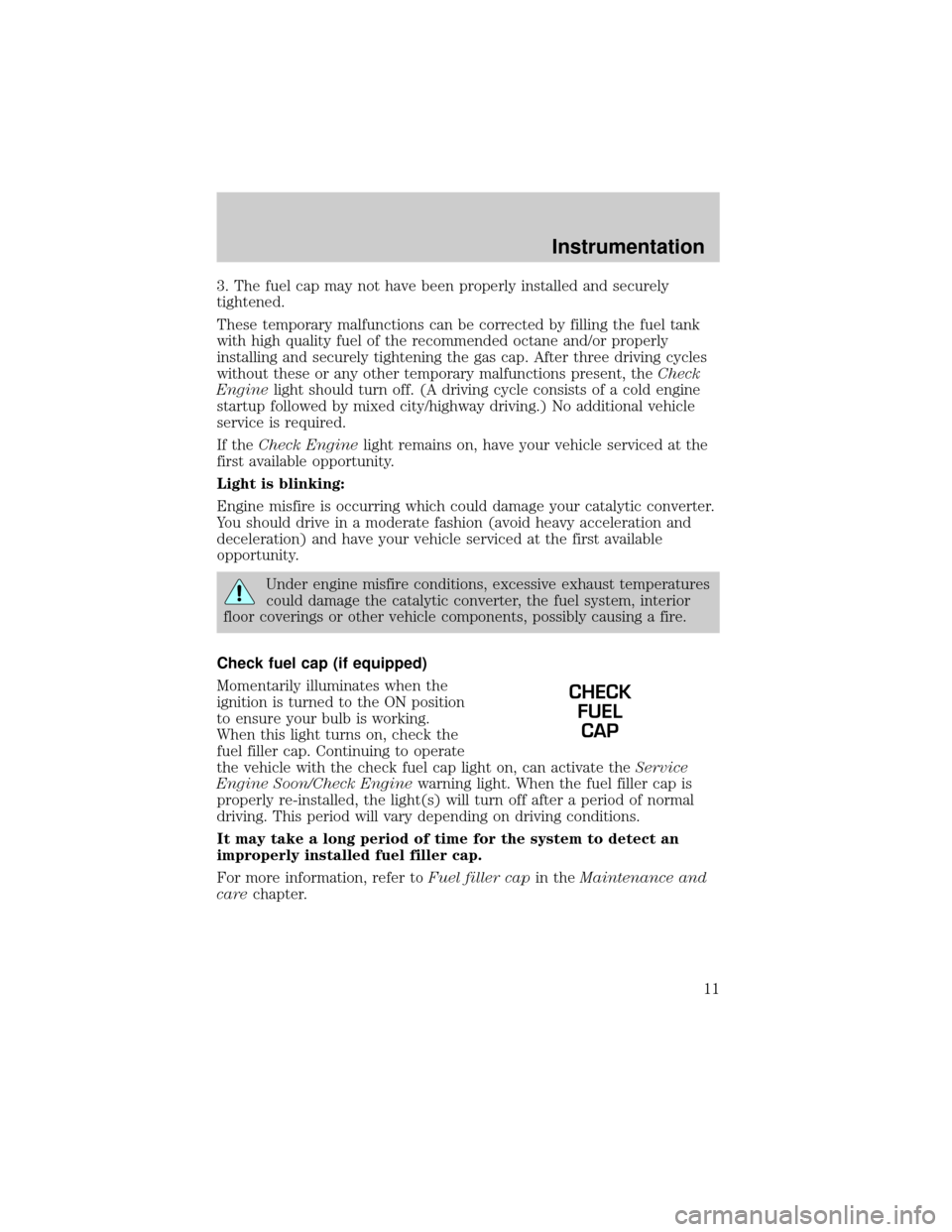 Instrumentation

3. The fuel cap may not have been properly installed and securely tightened.

These temporary malfunctions can be corrected by filling the fuel tank with high quality fuel of the recommended octane and/or properly installing and securely tightening the gas cap. After three driving cycles without these or any other temporary malfunctions present, the Check Engine light should turn off. (A driving cycle consists of a cold engine startup followed by mixed city/highway driving.) No additional vehicle service is required.

If the Check Engine light remains on, have your vehicle serviced at the first available opportunity.

Light is blinking:

Engine misfire is occurring which could damage your catalytic converter. You should drive in a moderate fashion (avoid heavy acceleration and deceleration) and have your vehicle serviced at the first available opportunity.

Under engine misfire conditions, excessive exhaust temperatures could damage the catalytic converter, the fuel system, interior floor coverings or other vehicle components, possibly causing a fire.

Check fuel cap (if equipped)

Momentarily illuminates when the ignition is turned to the ON position to ensure your bulb is working. When this light turns on, check the fuel filler cap. Continuing to operate the vehicle with the check fuel cap light on, can activate the Service Engine Soon/Check Engine warning light. When the fuel filler cap is properly re-installed, the light(s) will turn off after a period of normal driving. This period will vary depending on driving conditions.

CHECK FUEL CAP

It may take a long period of time for the system to detect an improperly installed fuel filler cap.

For more information, refer to Fuel filler cap in the Maintenance and care chapter.

11

carmanualsonline.info